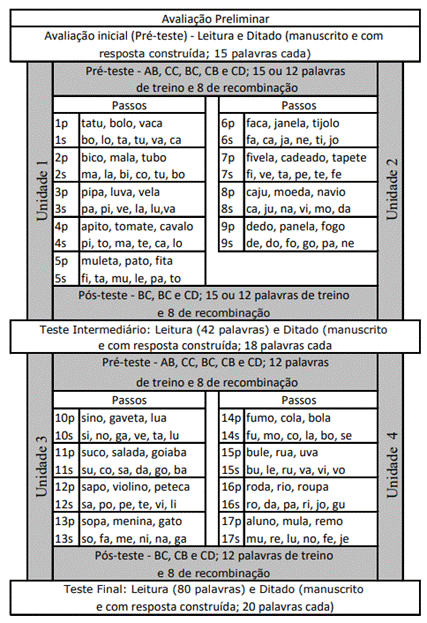 Avaliação Preliminar

Avaliação inicial (Pré-teste) - Leitura e Ditado (manuscrito e com resposta construída; 15 palavras cada)

Unidade 1

Pré-teste - AB, CC, BC, CB e CD; 15 ou 12 palavras de treino e 8 de recombinação

| Passos | |
|---|---|
| 1p | tatu, bolo, vaca |
| 1s | bo, lo, ta, tu, va, ca |
| 2p | bico, mala, tubo |
| 2s | ma, la, bi, co, tu, bo |
| 3p | pipa, luva, vela |
| 3s | pa, pi, ve, la, lu,va |
| 4p | apito, tomate, cavalo |
| 4s | pi, to, ma, te, ca, lo |
| 5p | muleta, pato, fita |
| 5s | fi, ta, mu, le, pa, to |

| Passos | |
|---|---|
| 6p | faca, janela, tijolo |
| 6s | fa, ca, ja, ne, ti, jo |
| 7p | fivela, cadeado, tapete |
| 7s | fi, ve, ta, pe, te, fe |
| 8p | caju, moeda, navio |
| 8s | ca, ju, na, vi, mo, da |
| 9p | dedo, panela, fogo |
| 9s | de, do, fo, go, pa, ne |

Unidade 2

Pós-teste - BC, BC e CD; 15 ou 12 palavras de treino e 8 de recombinação

Teste Intermediário: Leitura (42 palavras) e Ditado (manuscrito e com resposta construída; 18 palavras cada

Unidade 3

Pré-teste - AB, CC, BC, CB e CD; 12 palavras de treino e 8 de recombinação

| Passos | |
|---|---|
| 10p | sino, gaveta, lua |
| 10s | si, no, ga, ve, ta, lu |
| 11p | suco, salada, goiaba |
| 11s | su, co, sa, da, go, ba |
| 12p | sapo, violino, peteca |
| 12s | sa, po, pe, te, vi, li |
| 13p | sopa, menina, gato |
| 13s | so, fa, me, ni, na, ga |

| Passos | |
|---|---|
| 14p | fumo, cola, bola |
| 14s | fu, mo, co, la, bo, se |
| 15p | bule, rua, uva |
| 15s | bu, le, ru, va, vi, vo |
| 16p | roda, rio, roupa |
| 16s | ro, da, pa, ri, jo, gu |
| 17p | aluno, mula, remo |
| 17s | mu, re, lu, no, fe, je |

Unidade 4

Pós-teste - BC, CB e CD; 12 palavras de treino e 8 de recombinação

Teste Final: Leitura (80 palavras) e Ditado (manuscrito e com resposta construída; 20 palavras cada)